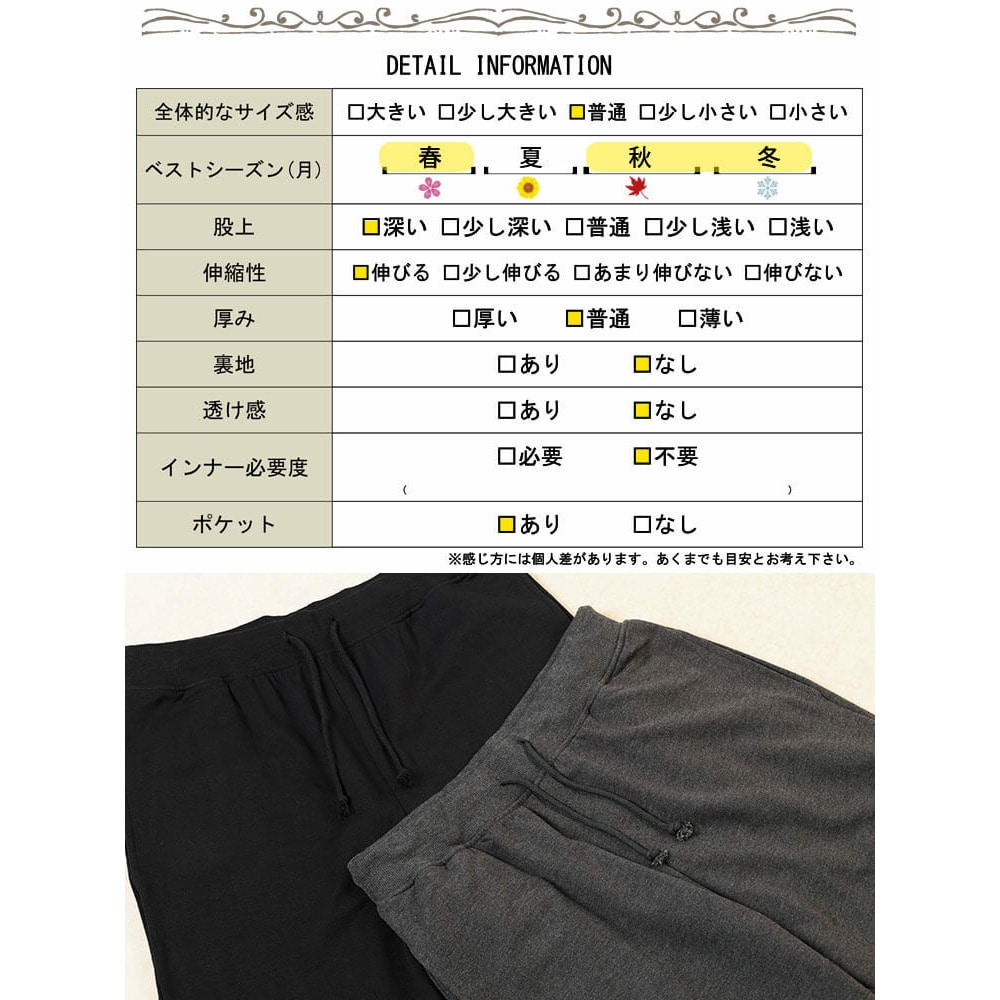 DETAIL INFORMATION

| 全体的なサイズ感 | ☐大きい ☐少し大きい ☑普通 ☐少し小さい ☐小さい |
|---|---|
| ベストシーズン(月) | 春 夏 秋 冬 |
| 股上 | ☑深い ☐少し深い ☐普通 ☐少し浅い ☐浅い |
| 伸縮性 | ☑伸びる ☐少し伸びる ☐あまり伸びない ☐伸びない |
| 厚み | ☐厚い ☑普通 ☐薄い |
| 裏地 | ☐あり ☑なし |
| 透け感 | ☐あり ☑なし |
| インナー必要度 | ☐必要 ☑不要 ( ) |
| ポケット | ☑あり ☐なし |

※感じ方には個人差があります。あくまでも目安とお考え下さい。